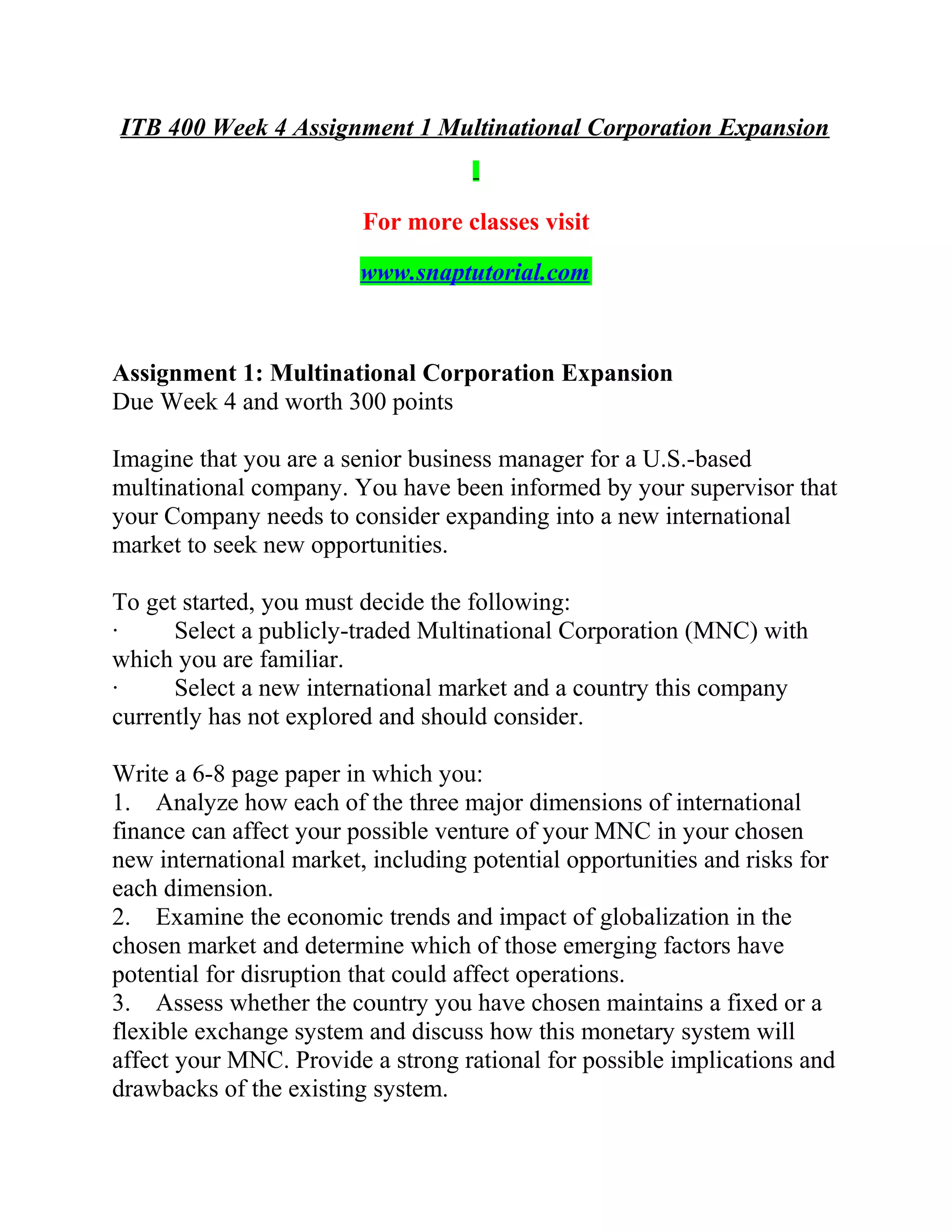 ITB 400 Week 4 Assignment 1 Multinational Corporation Expansion

For more classes visit

www.snaptutorial.com

Assignment 1: Multinational Corporation Expansion
Due Week 4 and worth 300 points

Imagine that you are a senior business manager for a U.S.-based multinational company. You have been informed by your supervisor that your Company needs to consider expanding into a new international market to seek new opportunities.

To get started, you must decide the following:
· Select a publicly-traded Multinational Corporation (MNC) with which you are familiar.
· Select a new international market and a country this company currently has not explored and should consider.

Write a 6-8 page paper in which you:
1. Analyze how each of the three major dimensions of international finance can affect your possible venture of your MNC in your chosen new international market, including potential opportunities and risks for each dimension.
2. Examine the economic trends and impact of globalization in the chosen market and determine which of those emerging factors have potential for disruption that could affect operations.
3. Assess whether the country you have chosen maintains a fixed or a flexible exchange system and discuss how this monetary system will affect your MNC. Provide a strong rational for possible implications and drawbacks of the existing system.